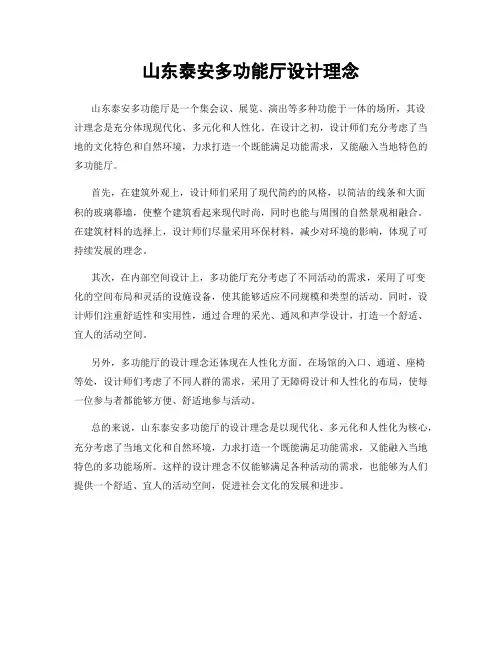 山东泰安多功能厅设计理念

山东泰安多功能厅是一个集会议、展览、演出等多种功能于一体的场所，其设计理念是充分体现现代化、多元化和人性化。在设计之初，设计师们充分考虑了当地的文化特色和自然环境，力求打造一个既能满足功能需求，又能融入当地特色的多功能厅。

首先，在建筑外观上，设计师们采用了现代简约的风格，以简洁的线条和大面积的玻璃幕墙，使整个建筑看起来现代时尚，同时也能与周围的自然景观相融合。在建筑材料的选择上，设计师们尽量采用环保材料，减少对环境的影响，体现了可持续发展的理念。

其次，在内部空间设计上，多功能厅充分考虑了不同活动的需求，采用了可变化的空间布局和灵活的设施设备，使其能够适应不同规模和类型的活动。同时，设计师们注重舒适性和实用性，通过合理的采光、通风和声学设计，打造一个舒适、宜人的活动空间。

另外，多功能厅的设计理念还体现在人性化方面。在场馆的入口、通道、座椅等处，设计师们考虑了不同人群的需求，采用了无障碍设计和人性化的布局，使每一位参与者都能够方便、舒适地参与活动。

总的来说，山东泰安多功能厅的设计理念是以现代化、多元化和人性化为核心，充分考虑了当地文化和自然环境，力求打造一个既能满足功能需求，又能融入当地特色的多功能场所。这样的设计理念不仅能够满足各种活动的需求，也能够为人们提供一个舒适、宜人的活动空间，促进社会文化的发展和进步。